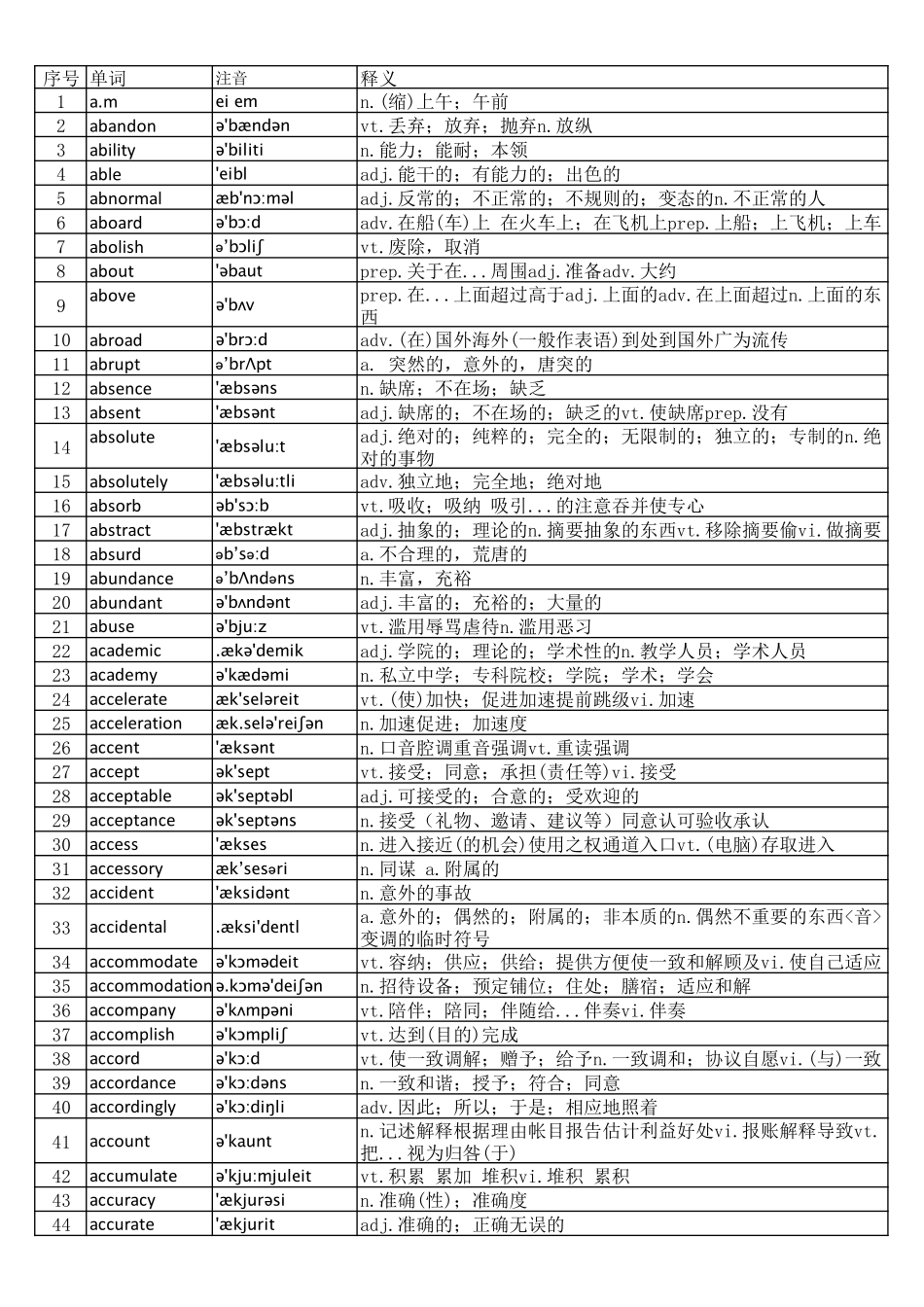 | 序号 | 单词 | 注音 | 释义 |
|---|---|---|---|
| 1 | a.m | ei em | n.(缩)上午；午前 |
| 2 | abandon | ə'bændən | vt.丢弃；放弃；抛弃n.放纵 |
| 3 | ability | ə'biliti | n.能力；能耐；本领 |
| 4 | able | 'eibl | adj.能干的；有能力的；出色的 |
| 5 | abnormal | æb'nɔ:məl | adj.反常的；不正常的；不规则的；变态的n.不正常的人 |
| 6 | aboard | ə'bɔ:d | adv.在船(车)上 在火车上；在飞机上prep.上船；上飞机；上车 |
| 7 | abolish | ə'bɔliʃ | vt.废除，取消 |
| 8 | about | 'əbaut | prep.关于在...周围adj.准备adv.大约 |
| 9 | above | ə'bʌv | prep.在...上面超过高于adj.上面的adv.在上面超过n.上面的东西 |
| 10 | abroad | ə'brɔ:d | adv.(在)国外海外(一般作表语)到处到国外广为流传 |
| 11 | abrupt | ə'brΛpt | a. 突然的，意外的，唐突的 |
| 12 | absence | 'æbsəns | n.缺席；不在场；缺乏 |
| 13 | absent | 'æbsənt | adj.缺席的；不在场的；缺乏的vt.使缺席prep.没有 |
| 14 | absolute | 'æbsəlu:t | adj.绝对的；纯粹的；完全的；无限制的；独立的；专制的n.绝对的事物 |
| 15 | absolutely | 'æbsəlu:tli | adv.独立地；完全地；绝对地 |
| 16 | absorb | əb'sɔ:b | vt.吸收；吸纳 吸引...的注意吞并使专心 |
| 17 | abstract | 'æbstrækt | adj.抽象的；理论的n.摘要抽象的东西vt.移除摘要偷vi.做摘要 |
| 18 | absurd | əb'sə:d | a.不合理的，荒唐的 |
| 19 | abundance | ə'bΛndəns | n.丰富，充裕 |
| 20 | abundant | ə'bʌndənt | adj.丰富的；充裕的；大量的 |
| 21 | abuse | ə'bju:z | vt.滥用辱骂虐待n.滥用恶习 |
| 22 | academic | .ækə'demik | adj.学院的；理论的；学术性的n.教学人员；学术人员 |
| 23 | academy | ə'kædəmi | n.私立中学；专科院校；学院；学术；学会 |
| 24 | accelerate | æk'seləreit | vt.(使)加快；促进加速提前跳级vi.加速 |
| 25 | acceleration | æk.selə'reiʃən | n.加速促进；加速度 |
| 26 | accent | 'æksənt | n.口音腔调重音强调vt.重读强调 |
| 27 | accept | ək'sept | vt.接受；同意；承担(责任等)vi.接受 |
| 28 | acceptable | ək'septəbl | adj.可接受的；合意的；受欢迎的 |
| 29 | acceptance | ək'septəns | n.接受（礼物、邀请、建议等）同意认可验收承认 |
| 30 | access | 'ækses | n.进入接近(的机会)使用之权通道入口vt.(电脑)存取进入 |
| 31 | accessory | æk'sesəri | n.同谋 a.附属的 |
| 32 | accident | 'æksidənt | n.意外的事故 |
| 33 | accidental | .æksi'dentl | a.意外的；偶然的；附属的；非本质的n.偶然不重要的东西<音>变调的临时符号 |
| 34 | accommodate | ə'kɔmədeit | vt.容纳；供应；供给；提供方便使一致和解顾及vi.使自己适应 |
| 35 | accommodation | ə.kɔmə'deiʃən | n.招待设备；预定铺位；住处；膳宿；适应和解 |
| 36 | accompany | ə'kʌmpəni | vt.陪伴；陪同；伴随给...伴奏vi.伴奏 |
| 37 | accomplish | ə'kɔmpliʃ | vt.达到(目的)完成 |
| 38 | accord | ə'kɔ:d | vt.使一致调解；赠予；给予n.一致调和；协议自愿vi.(与)一致 |
| 39 | accordance | ə'kɔ:dəns | n.一致和谐；授予；符合；同意 |
| 40 | accordingly | ə'kɔ:diŋli | adv.因此；所以；于是；相应地照着 |
| 41 | account | ə'kaunt | n.记述解释根据理由帐目报告估计利益好处vi.报账解释导致vt.把...视为归咎(于) |
| 42 | accumulate | ə'kju:mjuleit | vt.积累 累加 堆积vi.堆积 累积 |
| 43 | accuracy | 'ækjurəsi | n.准确(性)；准确度 |
| 44 | accurate | 'ækjurit | adj.准确的；正确无误的 |